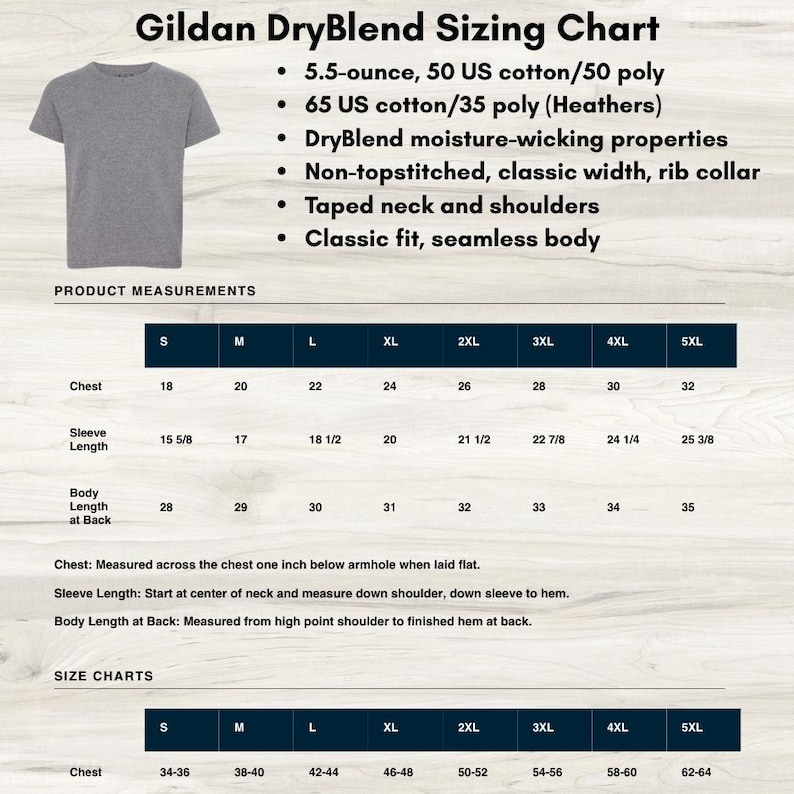 Gildan DryBlend Sizing Chart

• 5.5-ounce, 50 US cotton/50 poly
• 65 US cotton/35 poly (Heathers)
• DryBlend moisture-wicking properties
• Non-topstitched, classic width, rib collar
• Taped neck and shoulders
• Classic fit, seamless body

PRODUCT MEASUREMENTS

| | S | M | L | XL | 2XL | 3XL | 4XL | 5XL |
|---|---|---|---|---|---|---|---|---|
| Chest | 18 | 20 | 22 | 24 | 26 | 28 | 30 | 32 |
| Sleeve Length | 15 5/8 | 17 | 18 1/2 | 20 | 21 1/2 | 22 7/8 | 24 1/4 | 25 3/8 |
| Body Length at Back | 28 | 29 | 30 | 31 | 32 | 33 | 34 | 35 |

Chest: Measured across the chest one inch below armhole when laid flat.

Sleeve Length: Start at center of neck and measure down shoulder, down sleeve to hem.

Body Length at Back: Measured from high point shoulder to finished hem at back.

SIZE CHARTS

| | S | M | L | XL | 2XL | 3XL | 4XL | 5XL |
|---|---|---|---|---|---|---|---|---|
| Chest | 34-36 | 38-40 | 42-44 | 46-48 | 50-52 | 54-56 | 58-60 | 62-64 |